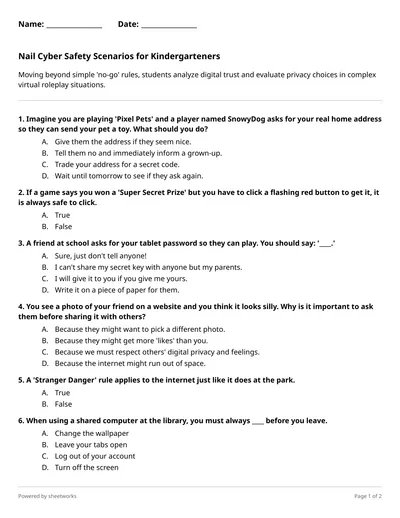 Name: _______________ Date: _______________

Nail Cyber Safety Scenarios for Kindergarteners

Moving beyond simple 'no-go' rules, students analyze digital trust and evaluate privacy choices in complex virtual roleplay situations.

1. Imagine you are playing 'Pixel Pets' and a player named SnowyDog asks for your real home address so they can send your pet a toy. What should you do?
A. Give them the address if they seem nice.
B. Tell them no and immediately inform a grown-up.
C. Trade your address for a secret code.
D. Wait until tomorrow to see if they ask again.

2. If a game says you won a 'Super Secret Prize' but you have to click a flashing red button to get it, it is always safe to click.
A. True
B. False

3. A friend at school asks for your tablet password so they can play. You should say: '____.'
A. Sure, just don't tell anyone!
B. I can't share my secret key with anyone but my parents.
C. I will give it to you if you give me yours.
D. Write it on a piece of paper for them.

4. You see a photo of your friend on a website and you think it looks silly. Why is it important to ask them before sharing it with others?
A. Because they might want to pick a different photo.
B. Because they might get more 'likes' than you.
C. Because we must respect others' digital privacy and feelings.
D. Because the internet might run out of space.

5. A 'Stranger Danger' rule applies to the internet just like it does at the park.
A. True
B. False

6. When using a shared computer at the library, you must always ____ before you leave.
A. Change the wallpaper
B. Leave your tabs open
C. Log out of your account
D. Turn off the screen

Powered by sheetworks

Page 1 of 2